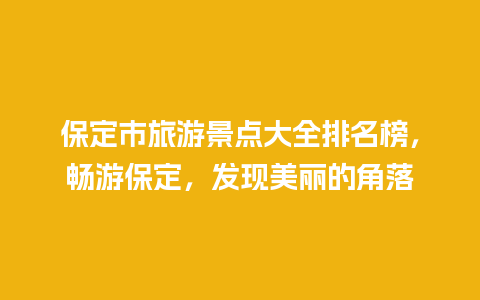 保定市旅游景点大全排名榜，畅游保定，发现美丽的角落